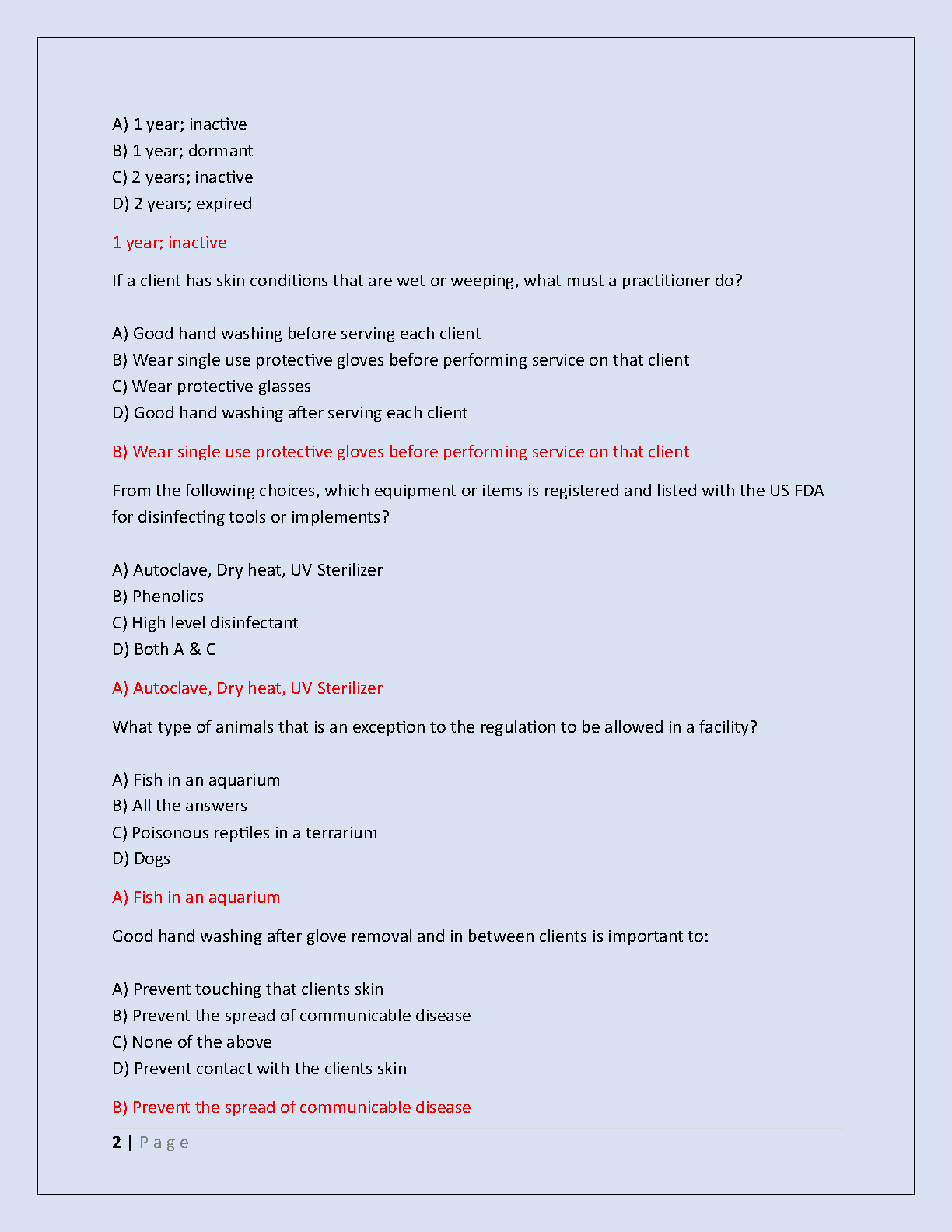 A) 1 year; inactive
B) 1 year; dormant
C) 2 years; inactive
D) 2 years; expired

1 year; inactive

If a client has skin conditions that are wet or weeping, what must a practitioner do?

A) Good hand washing before serving each client
B) Wear single use protective gloves before performing service on that client
C) Wear protective glasses
D) Good hand washing after serving each client

B) Wear single use protective gloves before performing service on that client

From the following choices, which equipment or items is registered and listed with the US FDA for disinfecting tools or implements?

A) Autoclave, Dry heat, UV Sterilizer
B) Phenolics
C) High level disinfectant
D) Both A & C

A) Autoclave, Dry heat, UV Sterilizer

What type of animals that is an exception to the regulation to be allowed in a facility?

A) Fish in an aquarium
B) All the answers
C) Poisonous reptiles in a terrarium
D) Dogs

A) Fish in an aquarium

Good hand washing after glove removal and in between clients is important to:

A) Prevent touching that clients skin
B) Prevent the spread of communicable disease
C) None of the above
D) Prevent contact with the clients skin

B) Prevent the spread of communicable disease

2 | Page